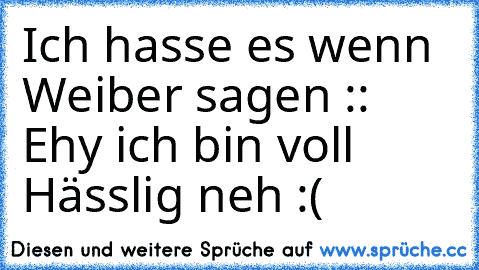 Ich hasse es wenn Weiber sagen :: Ehy ich bin voll Hässlig neh :(

Diesen und weitere Sprüche auf www.sprüche.cc